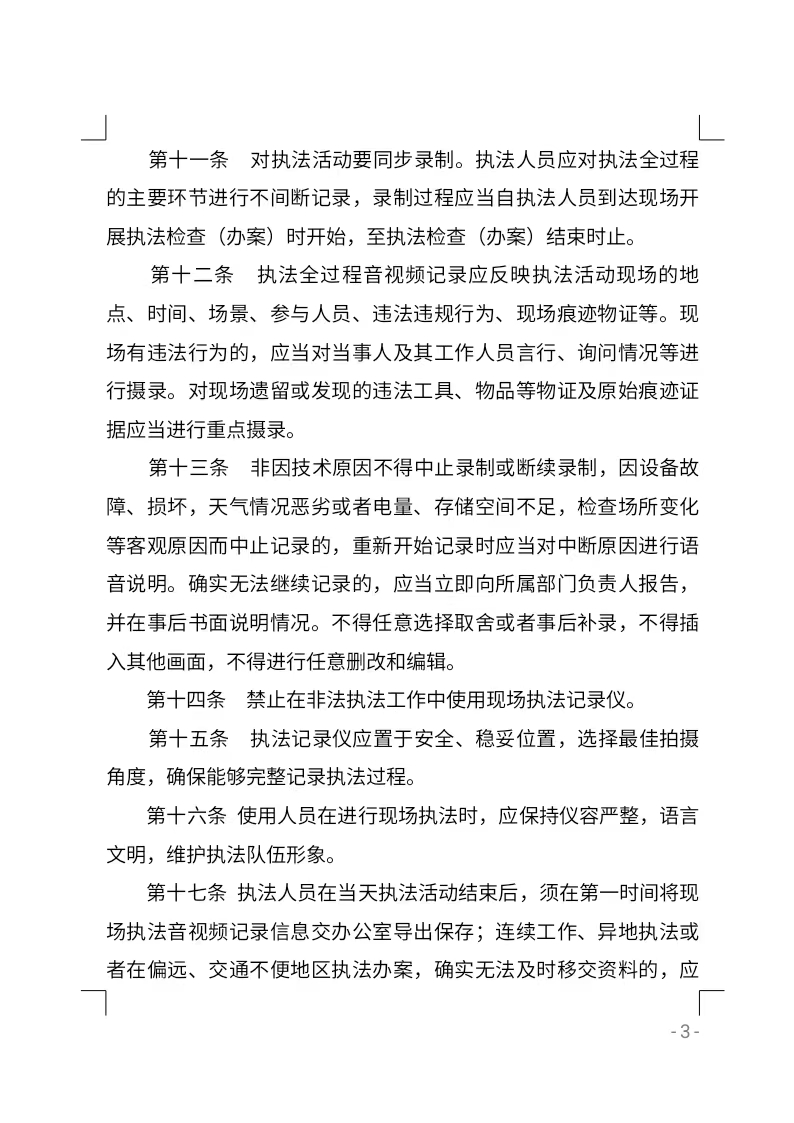 第十一条　对执法活动要同步录制。执法人员应对执法全过程的主要环节进行不间断记录，录制过程应当自执法人员到达现场开展执法检查（办案）时开始，至执法检查（办案）结束时止。

第十二条　执法全过程音视频记录应反映执法活动现场的地点、时间、场景、参与人员、违法违规行为、现场痕迹物证等。现场有违法行为的，应当对当事人及其工作人员言行、询问情况等进行摄录。对现场遗留或发现的违法工具、物品等物证及原始痕迹证据应当进行重点摄录。

第十三条　非因技术原因不得中止录制或断续录制，因设备故障、损坏，天气情况恶劣或者电量、存储空间不足，检查场所变化等客观原因而中止记录的，重新开始记录时应当对中断原因进行语音说明。确实无法继续记录的，应当立即向所属部门负责人报告，并在事后书面说明情况。不得任意选择取舍或者事后补录，不得插入其他画面，不得进行任意删改和编辑。

第十四条　禁止在非法执法工作中使用现场执法记录仪。

第十五条　执法记录仪应置于安全、稳妥位置，选择最佳拍摄角度，确保能够完整记录执法过程。

第十六条 使用人员在进行现场执法时，应保持仪容严整，语言文明，维护执法队伍形象。

第十七条 执法人员在当天执法活动结束后，须在第一时间将现场执法音视频记录信息交办公室导出保存；连续工作、异地执法或者在偏远、交通不便地区执法办案，确实无法及时移交资料的，应

- 3 -